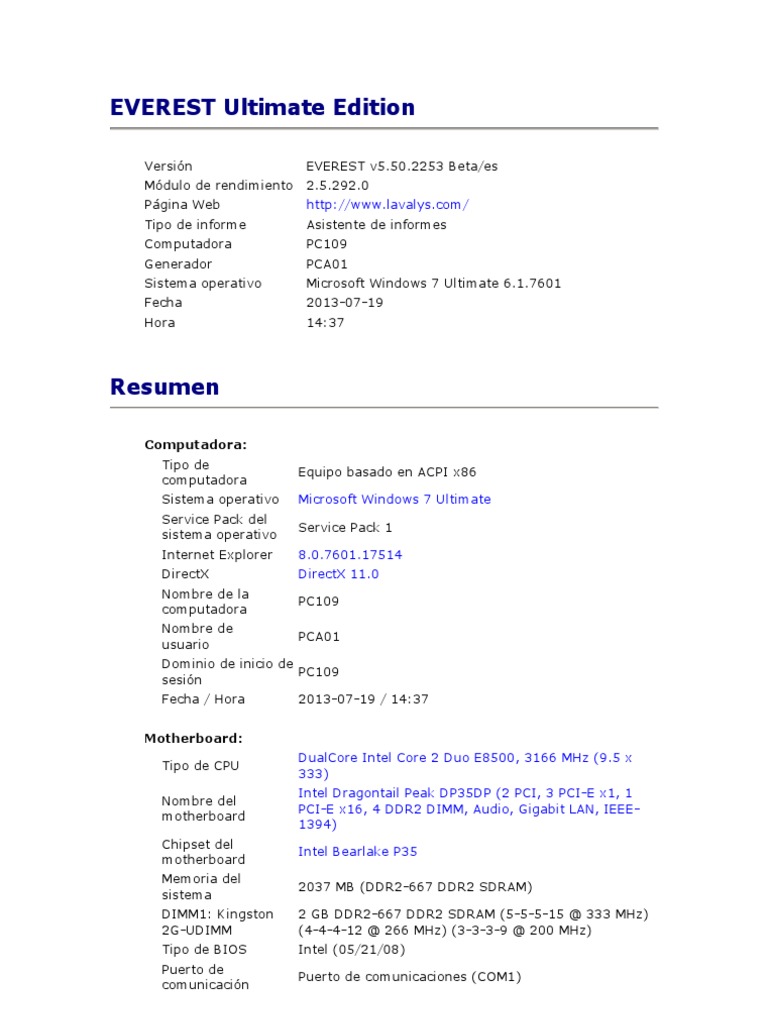 EVEREST Ultimate Edition

| | |
|---|---|
| Versión | EVEREST v5.50.2253 Beta/es |
| Módulo de rendimiento | 2.5.292.0 |
| Página Web | http://www.lavalys.com/ |
| Tipo de informe | Asistente de informes |
| Computadora | PC109 |
| Generador | PCA01 |
| Sistema operativo | Microsoft Windows 7 Ultimate 6.1.7601 |
| Fecha | 2013-07-19 |
| Hora | 14:37 |

Resumen

Computadora:

| | |
|---|---|
| Tipo de computadora | Equipo basado en ACPI x86 |
| Sistema operativo | Microsoft Windows 7 Ultimate |
| Service Pack del sistema operativo | Service Pack 1 |
| Internet Explorer | 8.0.7601.17514 |
| DirectX | DirectX 11.0 |
| Nombre de la computadora | PC109 |
| Nombre de usuario | PCA01 |
| Dominio de inicio de sesión | PC109 |
| Fecha / Hora | 2013-07-19 / 14:37 |

Motherboard:

| | |
|---|---|
| Tipo de CPU | DualCore Intel Core 2 Duo E8500, 3166 MHz (9.5 x 333) |
| Nombre del motherboard | Intel Dragontail Peak DP35DP (2 PCI, 3 PCI-E x1, 1 PCI-E x16, 4 DDR2 DIMM, Audio, Gigabit LAN, IEEE-1394) |
| Chipset del motherboard | Intel Bearlake P35 |
| Memoria del sistema | 2037 MB (DDR2-667 DDR2 SDRAM) |
| DIMM1: Kingston 2G-UDIMM | 2 GB DDR2-667 DDR2 SDRAM (5-5-5-15 @ 333 MHz) (4-4-4-12 @ 266 MHz) (3-3-3-9 @ 200 MHz) |
| Tipo de BIOS | Intel (05/21/08) |
| Puerto de comunicación | Puerto de comunicaciones (COM1) |